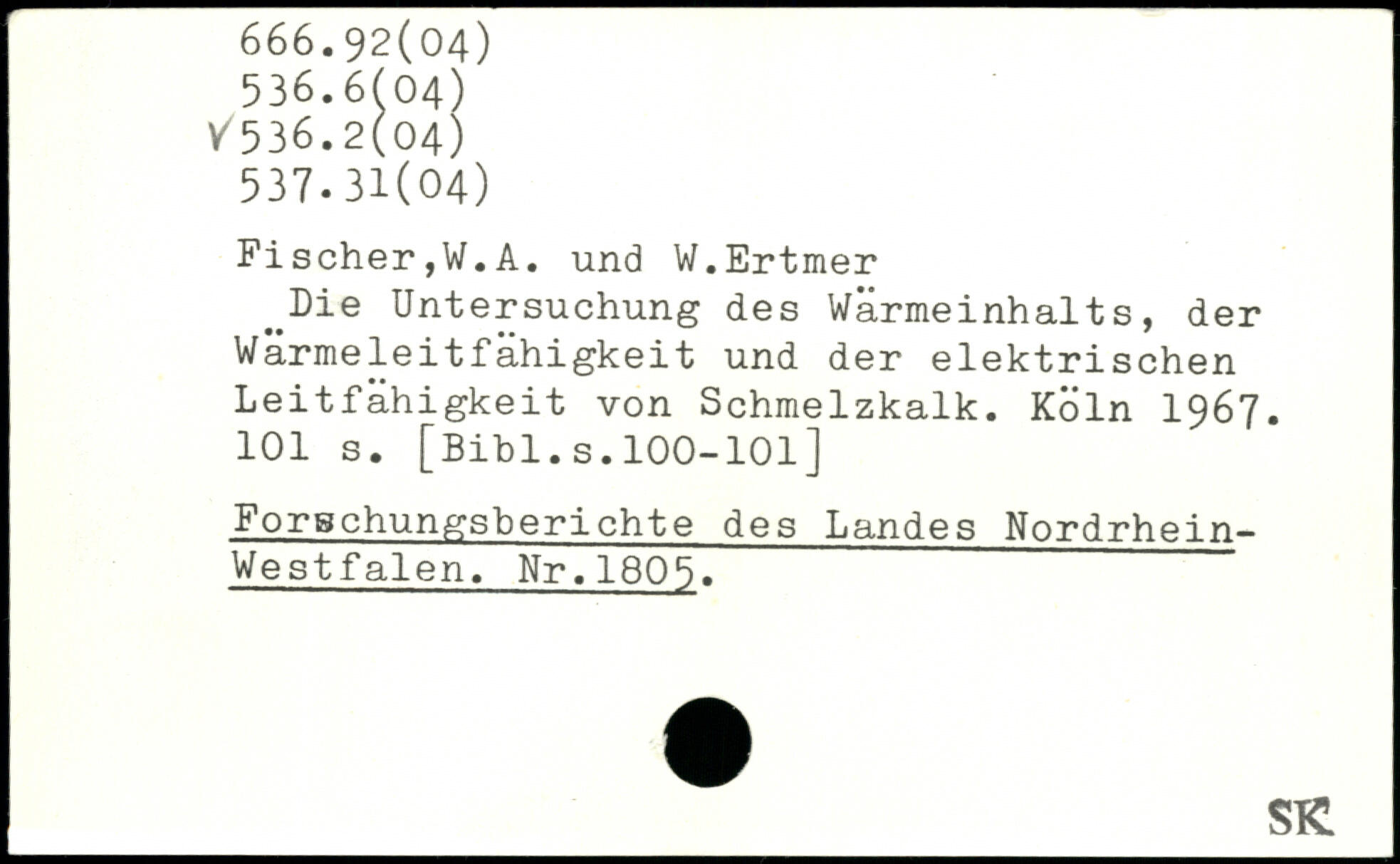 666.92(04)
536.6(04)
✓536.2(04)
537.31(04)

Fischer,W.A. und W.Ertmer

Die Untersuchung des Wärmeinhalts, der Wärmeleitfähigkeit und der elektrischen Leitfähigkeit von Schmelzkalk. Köln 1967. 101 s. [Bibl.s.100-101]

Forschungsberichte des Landes Nordrhein-Westfalen. Nr.1805.

SK